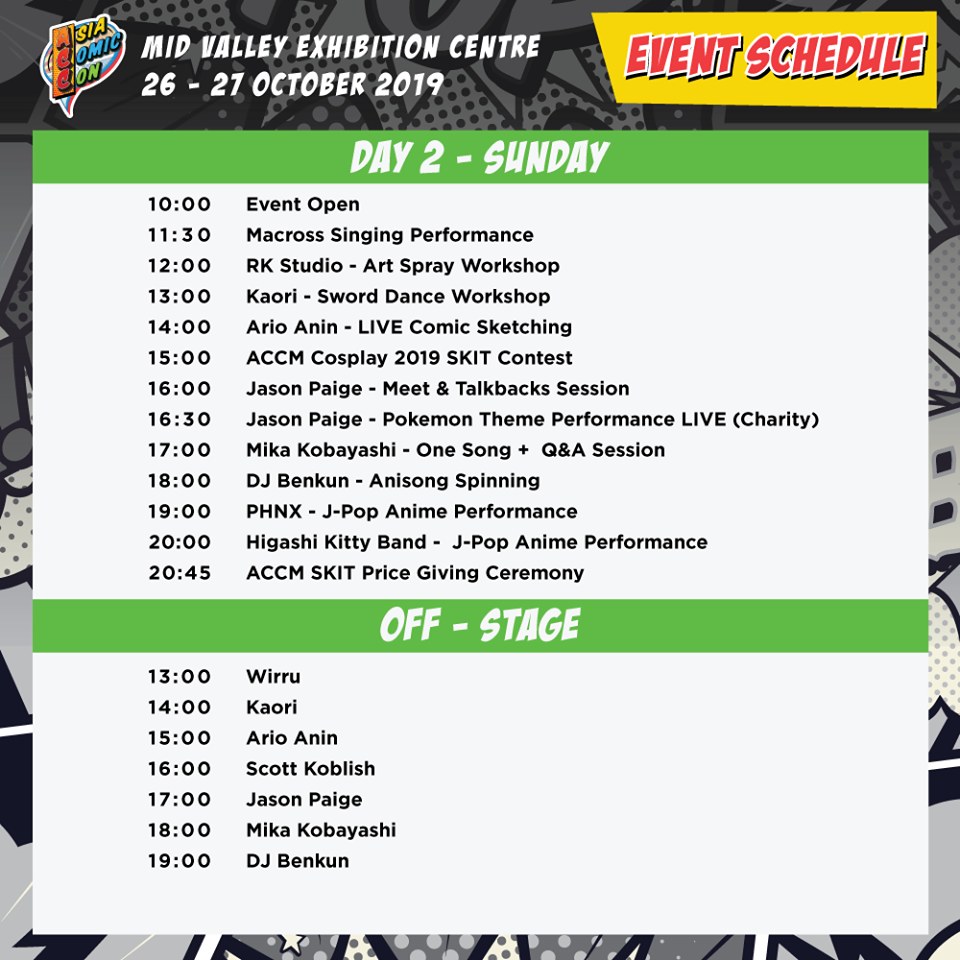 ASIA COMIC CON

MID VALLEY EXHIBITION CENTRE
26 - 27 OCTOBER 2019

EVENT SCHEDULE

DAY 2 - SUNDAY

10:00 Event Open
11:30 Macross Singing Performance
12:00 RK Studio - Art Spray Workshop
13:00 Kaori - Sword Dance Workshop
14:00 Ario Anin - LIVE Comic Sketching
15:00 ACCM Cosplay 2019 SKIT Contest
16:00 Jason Paige - Meet & Talkbacks Session
16:30 Jason Paige - Pokemon Theme Performance LIVE (Charity)
17:00 Mika Kobayashi - One Song + Q&A Session
18:00 DJ Benkun - Anisong Spinning
19:00 PHNX - J-Pop Anime Performance
20:00 Higashi Kitty Band - J-Pop Anime Performance
20:45 ACCM SKIT Price Giving Ceremony

OFF - STAGE

13:00 Wirru
14:00 Kaori
15:00 Ario Anin
16:00 Scott Koblish
17:00 Jason Paige
18:00 Mika Kobayashi
19:00 DJ Benkun